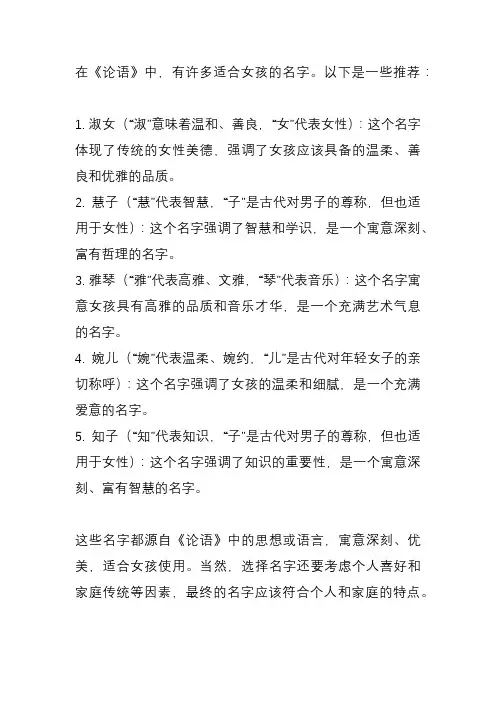 在《论语》中，有许多适合女孩的名字。以下是一些推荐：

1. 淑女（“淑”意味着温和、善良，“女”代表女性）：这个名字体现了传统的女性美德，强调了女孩应该具备的温柔、善良和优雅的品质。
2. 慧子（“慧”代表智慧，“子”是古代对男子的尊称，但也适用于女性）：这个名字强调了智慧和学识，是一个寓意深刻、富有哲理的名字。
3. 雅琴（“雅”代表高雅、文雅，“琴”代表音乐）：这个名字寓意女孩具有高雅的品质和音乐才华，是一个充满艺术气息的名字。
4. 婉儿（“婉”代表温柔、婉约，“儿”是古代对年轻女子的亲切称呼）：这个名字强调了女孩的温柔和细腻，是一个充满爱意的名字。
5. 知子（“知”代表知识，“子”是古代对男子的尊称，但也适用于女性）：这个名字强调了知识的重要性，是一个寓意深刻、富有智慧的名字。

这些名字都源自《论语》中的思想或语言，寓意深刻、优美，适合女孩使用。当然，选择名字还要考虑个人喜好和家庭传统等因素，最终的名字应该符合个人和家庭的特点。